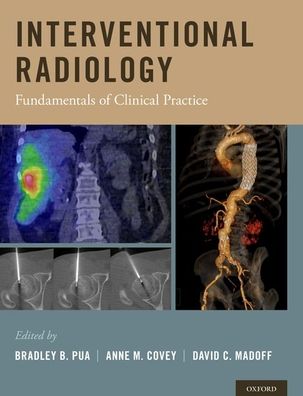 INTERVENTIONAL RADIOLOGY

Fundamentals of Clinical Practice

Edited by

BRADLEY B. PUA | ANNE M. COVEY | DAVID C. MADOFF

OXFORD